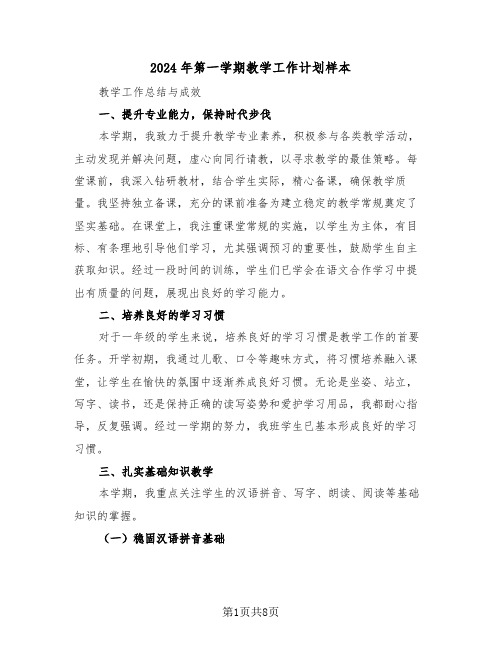 2024年第一学期教学工作计划样本

教学工作总结与成效

一、提升专业能力，保持时代步伐

本学期，我致力于提升教学专业素养，积极参与各类教学活动，主动发现并解决问题，虚心向同行请教，以寻求教学的最佳策略。每堂课前，我深入钻研教材，结合学生实际，精心备课，确保教学质量。我坚持独立备课，充分的课前准备为建立稳定的教学常规奠定了坚实基础。在课堂上，我注重课堂常规的实施，以学生为主体，有目标、有条理地引导他们学习，尤其强调预习的重要性，鼓励学生自主获取知识。经过一段时间的训练，学生们已学会在语文合作学习中提出有质量的问题，展现出良好的学习能力。

二、培养良好的学习习惯

对于一年级的学生来说，培养良好的学习习惯是教学工作的首要任务。开学初期，我通过儿歌、口令等趣味方式，将习惯培养融入课堂，让学生在愉快的氛围中逐渐养成良好习惯。无论是坐姿、站立，写字、读书，还是保持正确的读写姿势和爱护学习用品，我都耐心指导，反复强调。经过一学期的努力，我班学生已基本形成良好的学习习惯。

三、扎实基础知识教学

本学期，我重点关注学生的汉语拼音、写字、朗读、阅读等基础知识的掌握。

（一）稳固汉语拼音基础

第1页共8页